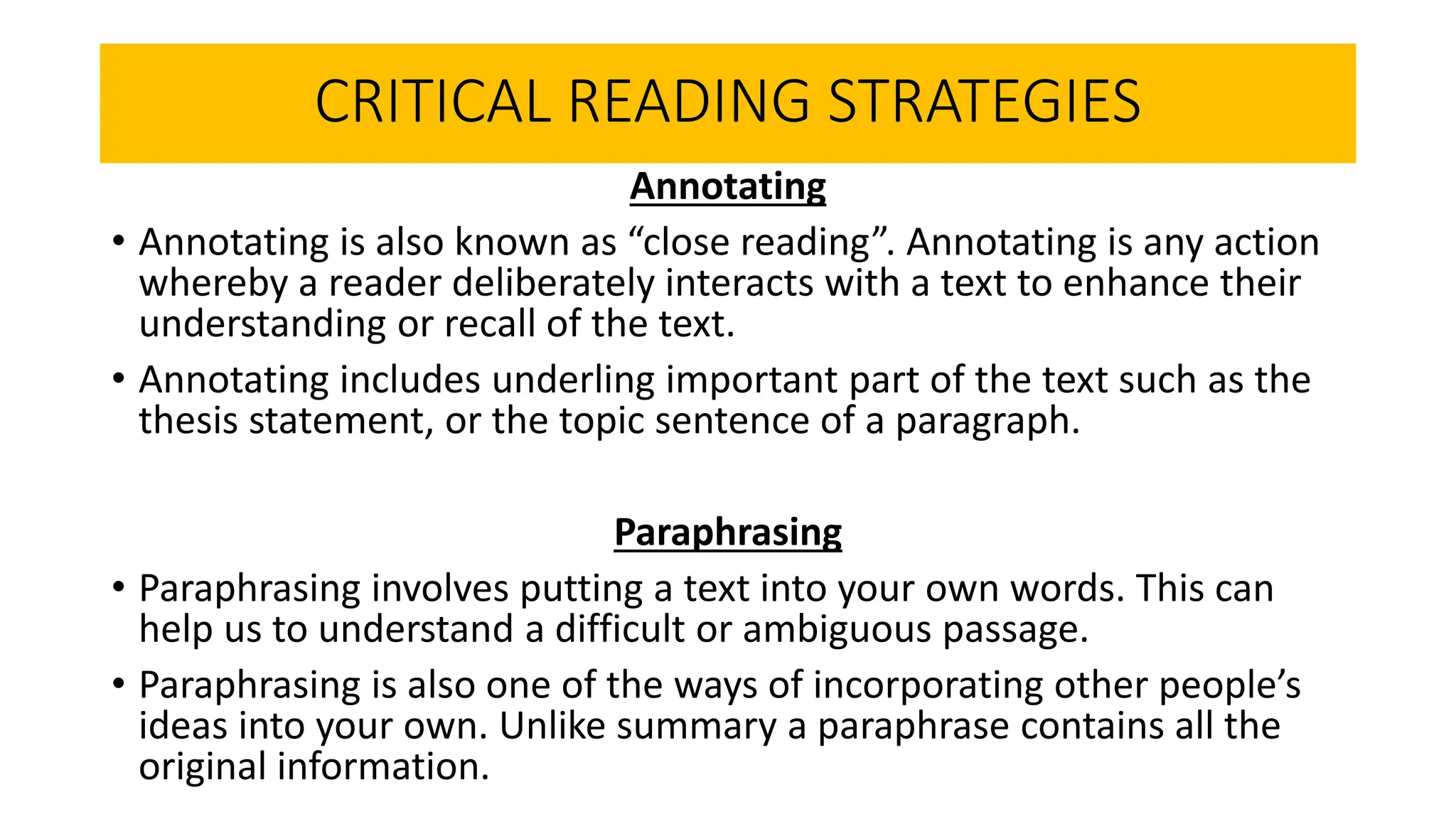 CRITICAL READING STRATEGIES

Annotating

• Annotating is also known as “close reading”. Annotating is any action whereby a reader deliberately interacts with a text to enhance their understanding or recall of the text.

• Annotating includes underling important part of the text such as the thesis statement, or the topic sentence of a paragraph.

Paraphrasing

• Paraphrasing involves putting a text into your own words. This can help us to understand a difficult or ambiguous passage.

• Paraphrasing is also one of the ways of incorporating other people’s ideas into your own. Unlike summary a paraphrase contains all the original information.